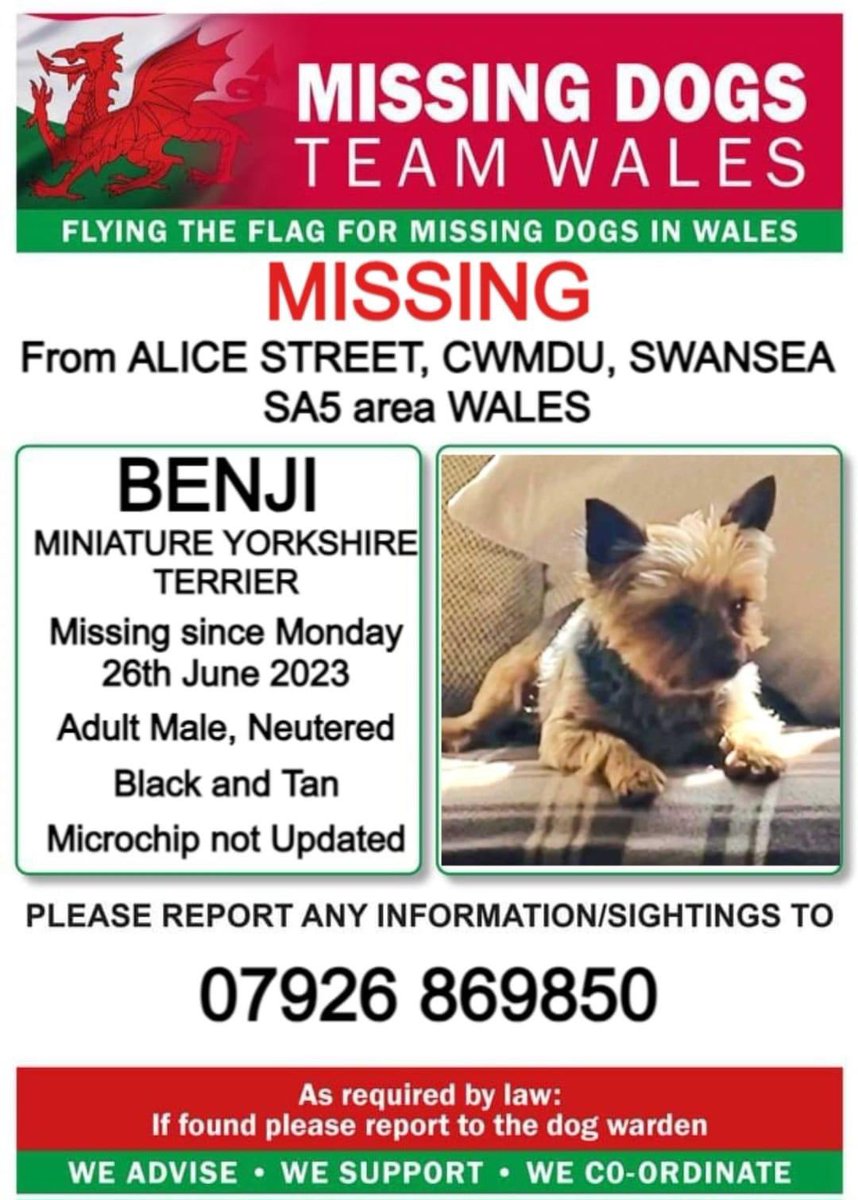 MISSING DOGS
TEAM WALES

FLYING THE FLAG FOR MISSING DOGS IN WALES

MISSING

From ALICE STREET, CWMDU, SWANSEA
SA5 area WALES

BENJI

MINIATURE YORKSHIRE TERRIER

Missing since Monday 26th June 2023

Adult Male, Neutered

Black and Tan

Microchip not Updated

PLEASE REPORT ANY INFORMATION/SIGHTINGS TO

07926 869850

As required by law:
If found please report to the dog warden

WE ADVISE • WE SUPPORT • WE CO-ORDINATE